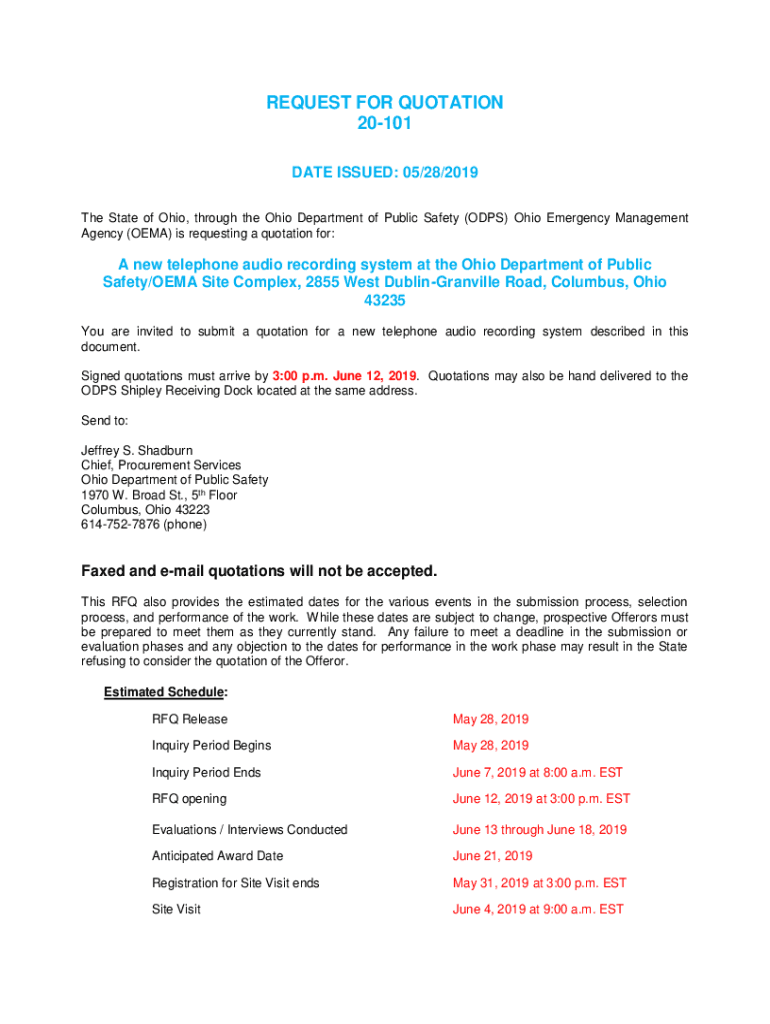 REQUEST FOR QUOTATION
20-101

DATE ISSUED: 05/28/2019

The State of Ohio, through the Ohio Department of Public Safety (ODPS) Ohio Emergency Management Agency (OEMA) is requesting a quotation for:

A new telephone audio recording system at the Ohio Department of Public Safety/OEMA Site Complex, 2855 West Dublin-Granville Road, Columbus, Ohio 43235

You are invited to submit a quotation for a new telephone audio recording system described in this document.

Signed quotations must arrive by 3:00 p.m. June 12, 2019. Quotations may also be hand delivered to the ODPS Shipley Receiving Dock located at the same address.

Send to:

Jeffrey S. Shadburn
Chief, Procurement Services
Ohio Department of Public Safety
1970 W. Broad St., 5$^{th}$ Floor
Columbus, Ohio 43223
614-752-7876 (phone)

Faxed and e-mail quotations will not be accepted.

This RFQ also provides the estimated dates for the various events in the submission process, selection process, and performance of the work. While these dates are subject to change, prospective Offerors must be prepared to meet them as they currently stand. Any failure to meet a deadline in the submission or evaluation phases and any objection to the dates for performance in the work phase may result in the State refusing to consider the quotation of the Offeror.

Estimated Schedule:

| | |
|---|---|
| RFQ Release | May 28, 2019 |
| Inquiry Period Begins | May 28, 2019 |
| Inquiry Period Ends | June 7, 2019 at 8:00 a.m. EST |
| RFQ opening | June 12, 2019 at 3:00 p.m. EST |
| Evaluations / Interviews Conducted | June 13 through June 18, 2019 |
| Anticipated Award Date | June 21, 2019 |
| Registration for Site Visit ends | May 31, 2019 at 3:00 p.m. EST |
| Site Visit | June 4, 2019 at 9:00 a.m. EST |